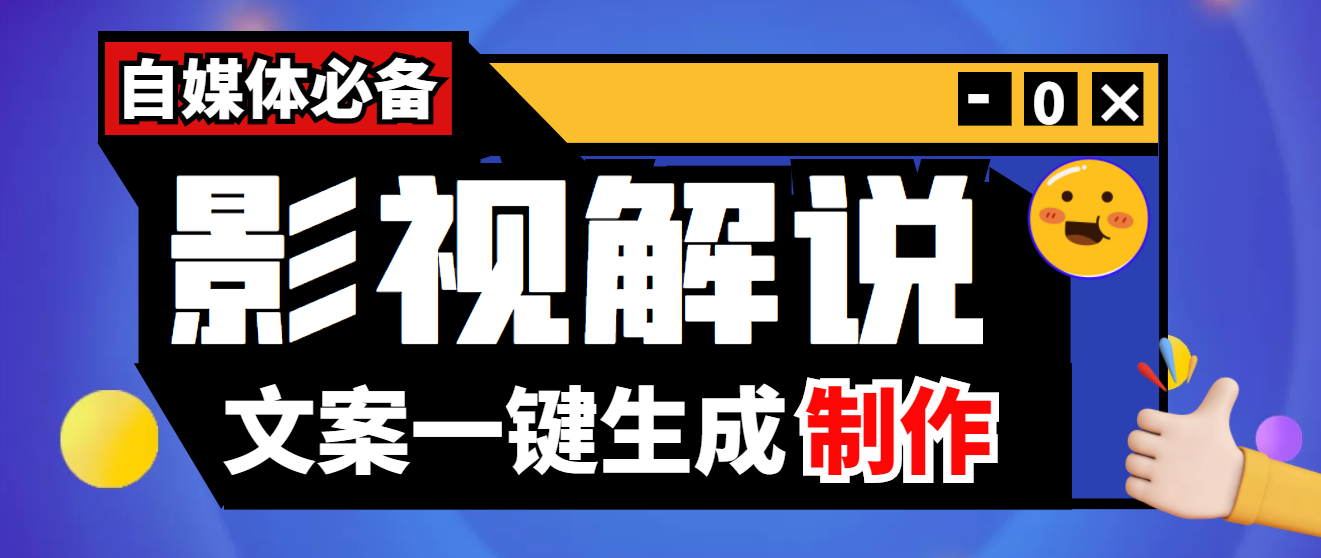 自媒体必备

- 0 ×

影视解说

文案一键生成制作